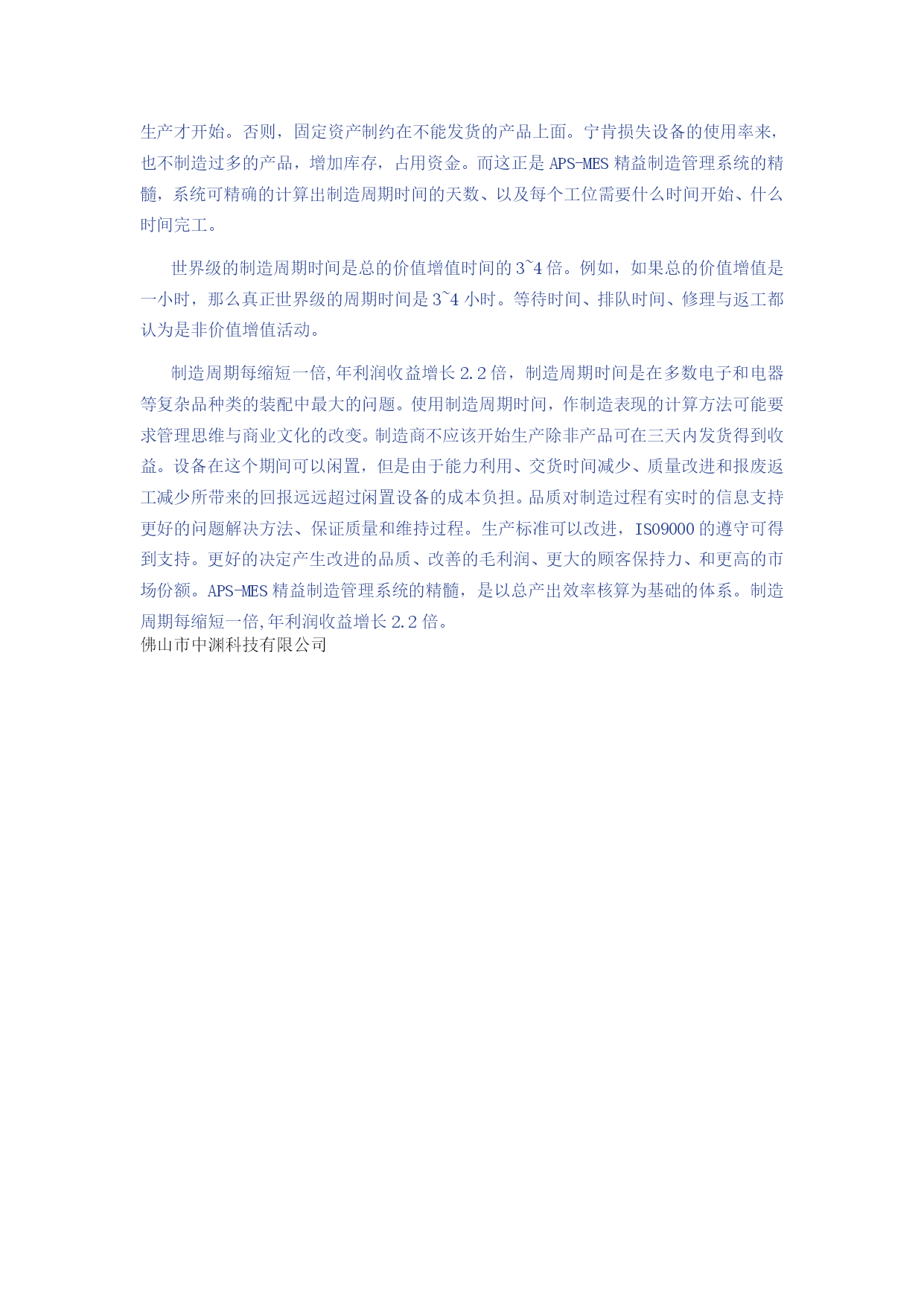 生产才开始。否则，固定资产制约在不能发货的产品上面。宁肯损失设备的使用率来，也不制造过多的产品，增加库存，占用资金。而这正是APS-MES精益制造管理系统的精髓，系统可精确的计算出制造周期时间的天数、以及每个工位需要什么时间开始、什么时间完工。

世界级的制造周期时间是总的价值增值时间的3~4倍。例如，如果总的价值增值是一小时，那么真正世界级的周期时间是3~4小时。等待时间、排队时间、修理与返工都认为是非价值增值活动。

制造周期每缩短一倍,年利润收益增长2.2倍，制造周期时间是在多数电子和电器等复杂品种类的装配中最大的问题。使用制造周期时间，作制造表现的计算方法可能要求管理思维与商业文化的改变。制造商不应该开始生产除非产品可在三天内发货得到收益。设备在这个期间可以闲置，但是由于能力利用、交货时间减少、质量改进和报废返工减少所带来的回报远远超过闲置设备的成本负担。品质对制造过程有实时的信息支持更好的问题解决方法、保证质量和维持过程。生产标准可以改进，ISO9000的遵守可得到支持。更好的决定产生改进的品质、改善的毛利润、更大的顾客保持力、和更高的市场份额。APS-MES精益制造管理系统的精髓，是以总产出效率核算为基础的体系。制造周期每缩短一倍,年利润收益增长2.2倍。
佛山市中渊科技有限公司